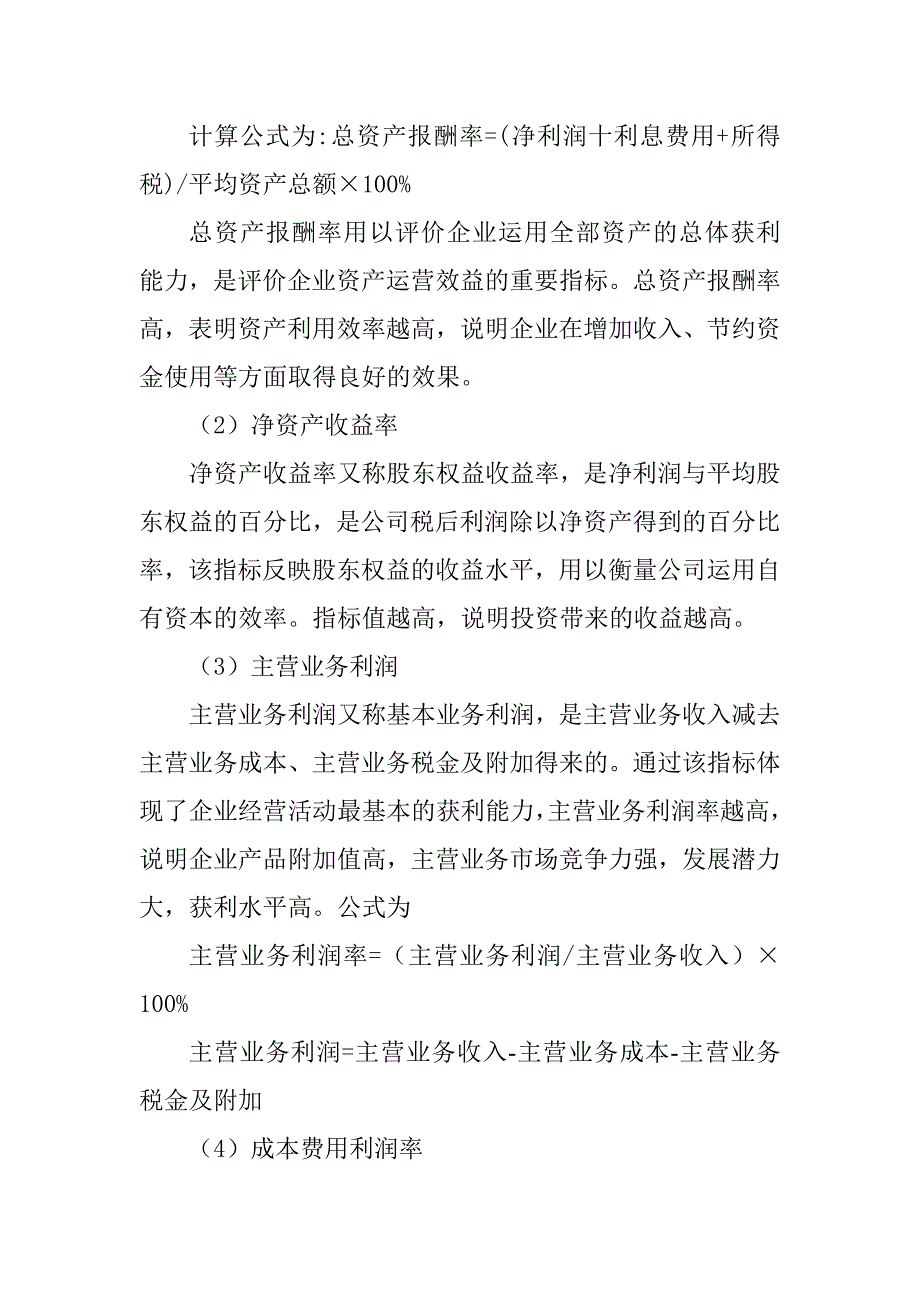 计算公式为:总资产报酬率=(净利润十利息费用+所得税)/平均资产总额×100%

总资产报酬率用以评价企业运用全部资产的总体获利能力，是评价企业资产运营效益的重要指标。总资产报酬率高，表明资产利用效率越高，说明企业在增加收入、节约资金使用等方面取得良好的效果。

（2）净资产收益率

净资产收益率又称股东权益收益率，是净利润与平均股东权益的百分比，是公司税后利润除以净资产得到的百分比率，该指标反映股东权益的收益水平，用以衡量公司运用自有资本的效率。指标值越高，说明投资带来的收益越高。

（3）主营业务利润

主营业务利润又称基本业务利润，是主营业务收入减去主营业务成本、主营业务税金及附加得来的。通过该指标体现了企业经营活动最基本的获利能力，主营业务利润率越高，说明企业产品附加值高，主营业务市场竞争力强，发展潜力大，获利水平高。公式为

主营业务利润率=（主营业务利润/主营业务收入）×100%

主营业务利润=主营业务收入-主营业务成本-主营业务税金及附加

（4）成本费用利润率